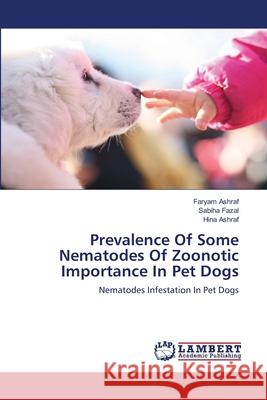 Faryam Ashraf
Sabiha Fazal
Hina Ashraf

Prevalence Of Some Nematodes Of Zoonotic Importance In Pet Dogs

Nematodes Infestation In Pet Dogs

LAP LAMBERT Academic Publishing

Kraina Książek